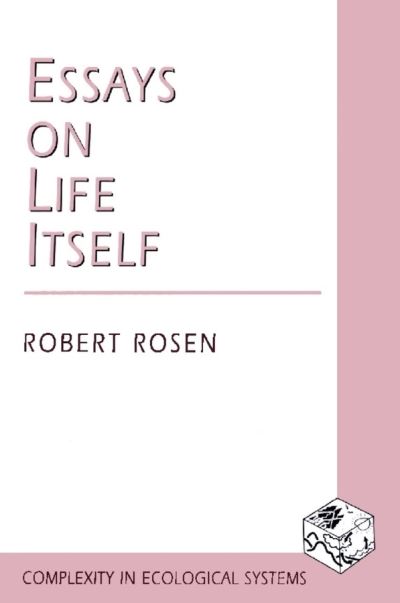 ESSAYS ON LIFE ITSELF

ROBERT ROSEN

COMPLEXITY IN ECOLOGICAL SYSTEMS